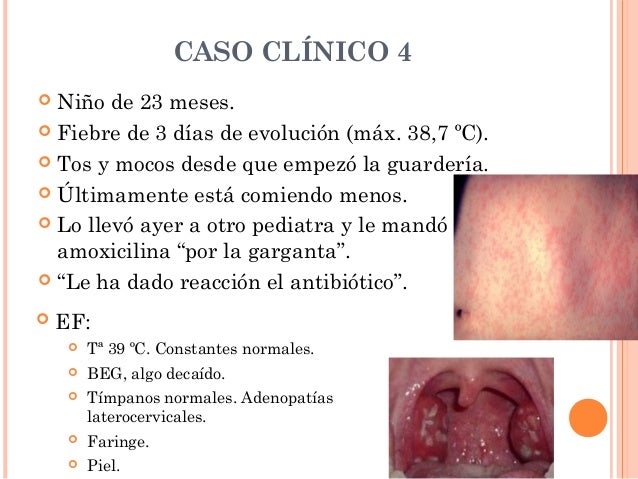 CASO CLÍNICO 4

Niño de 23 meses.

Fiebre de 3 días de evolución (máx. 38,7 ºC).

Tos y mocos desde que empezó la guardería.

Últimamente está comiendo menos.

Lo llevó ayer a otro pediatra y le mandó amoxicilina “por la garganta”.

“Le ha dado reacción el antibiótico”.

EF:

Tª 39 ºC. Constantes normales.

BEG, algo decaído.

Tímpanos normales. Adenopatías laterocervicales.

Faringe.

Piel.